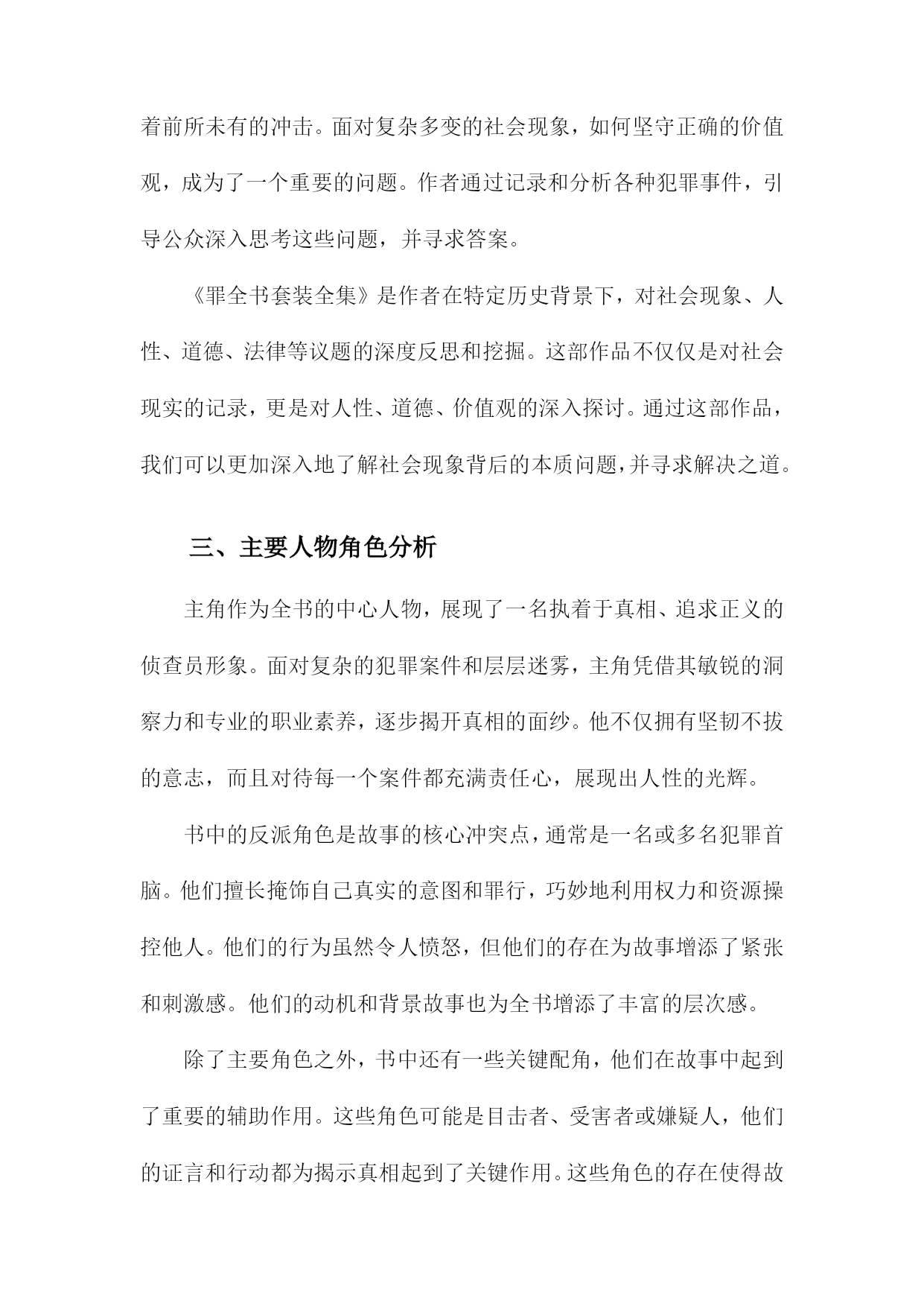 着前所未有的冲击。面对复杂多变的社会现象，如何坚守正确的价值观，成为了一个重要的问题。作者通过记录和分析各种犯罪事件，引导公众深入思考这些问题，并寻求答案。

《罪全书套装全集》是作者在特定历史背景下，对社会现象、人性、道德、法律等议题的深度反思和挖掘。这部作品不仅仅是对社会现实的记录，更是对人性、道德、价值观的深入探讨。通过这部作品，我们可以更加深入地了解社会现象背后的本质问题，并寻求解决之道。

三、主要人物角色分析

主角作为全书的中心人物，展现了一名执着于真相、追求正义的侦查员形象。面对复杂的犯罪案件和层层迷雾，主角凭借其敏锐的洞察力和专业的职业素养，逐步揭开真相的面纱。他不仅拥有坚韧不拔的意志，而且对待每一个案件都充满责任心，展现出人性的光辉。

书中的反派角色是故事的核心冲突点，通常是一名或多名犯罪首脑。他们擅长掩饰自己真实的意图和罪行，巧妙地利用权力和资源操控他人。他们的行为虽然令人愤怒，但他们的存在为故事增添了紧张和刺激感。他们的动机和背景故事也为全书增添了丰富的层次感。

除了主要角色之外，书中还有一些关键配角，他们在故事中起到了重要的辅助作用。这些角色可能是目击者、受害者或嫌疑人，他们的证言和行动都为揭示真相起到了关键作用。这些角色的存在使得故